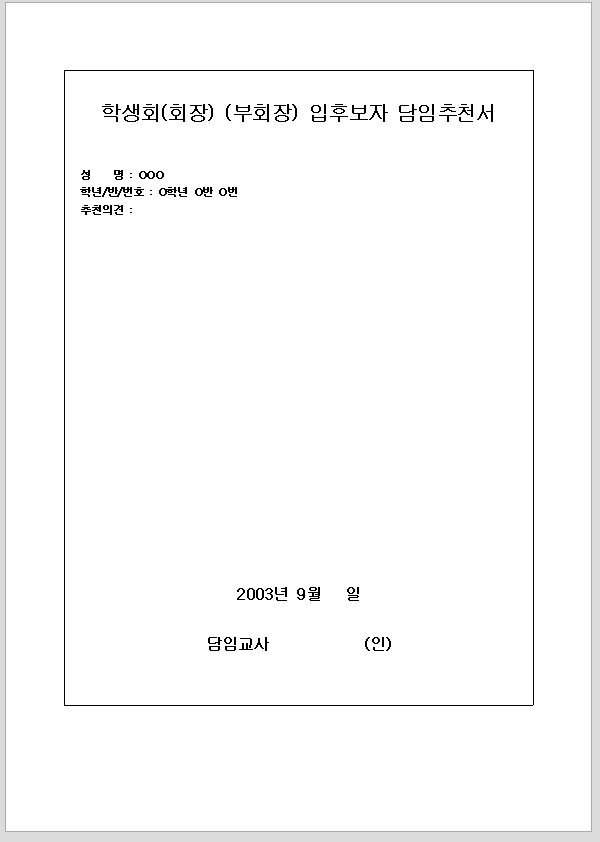 학생회(회장) (부회장) 입후보자 담임추천서

성　　명 : OOO
학년/반/번호 : O학년 O반 O번
추천의견 :

2003년 9월　　일

담임교사　　　　　　(인)